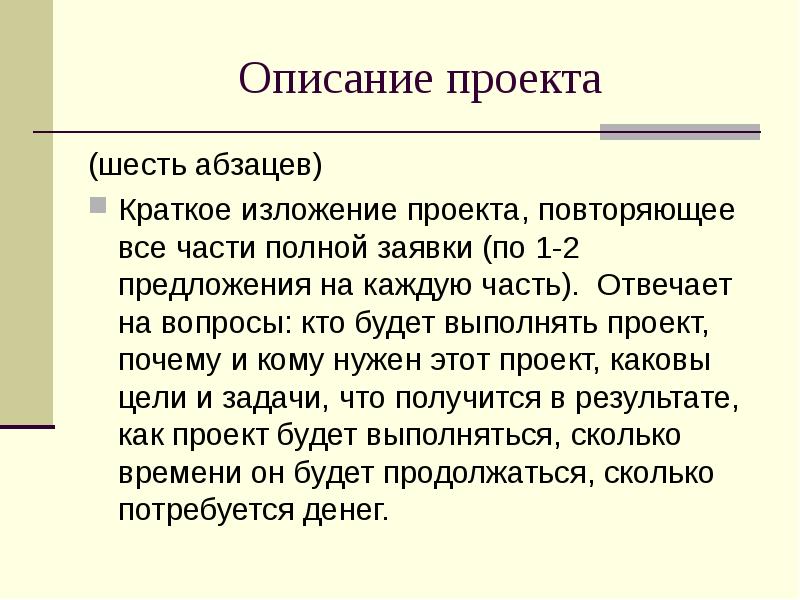 Описание проекта

(шесть абзацев)

Краткое изложение проекта, повторяющее все части полной заявки (по 1-2 предложения на каждую часть). Отвечает на вопросы: кто будет выполнять проект, почему и кому нужен этот проект, каковы цели и задачи, что получится в результате, как проект будет выполняться, сколько времени он будет продолжаться, сколько потребуется денег.